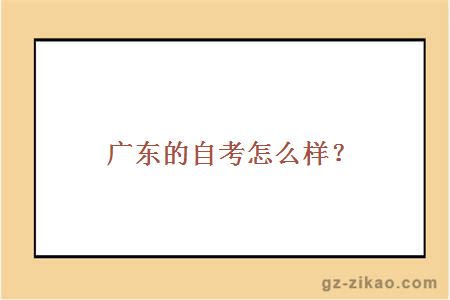 广东的自考怎么样？

gz-zikao.com